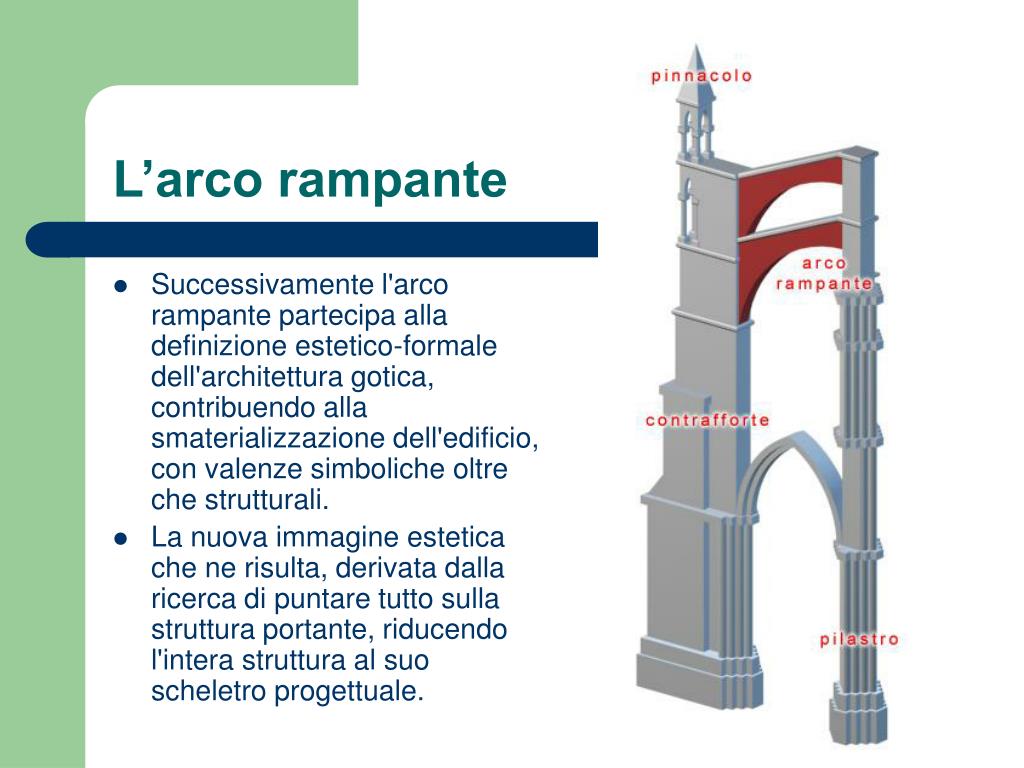 L'arco rampante

• Successivamente l'arco rampante partecipa alla definizione estetico-formale dell'architettura gotica, contribuendo alla smaterializzazione dell'edificio, con valenze simboliche oltre che strutturali.
• La nuova immagine estetica che ne risulta, derivata dalla ricerca di puntare tutto sulla struttura portante, riducendo l'intera struttura al suo scheletro progettuale.

pinnacolo

arco
rampante

contrafforte

pilastro